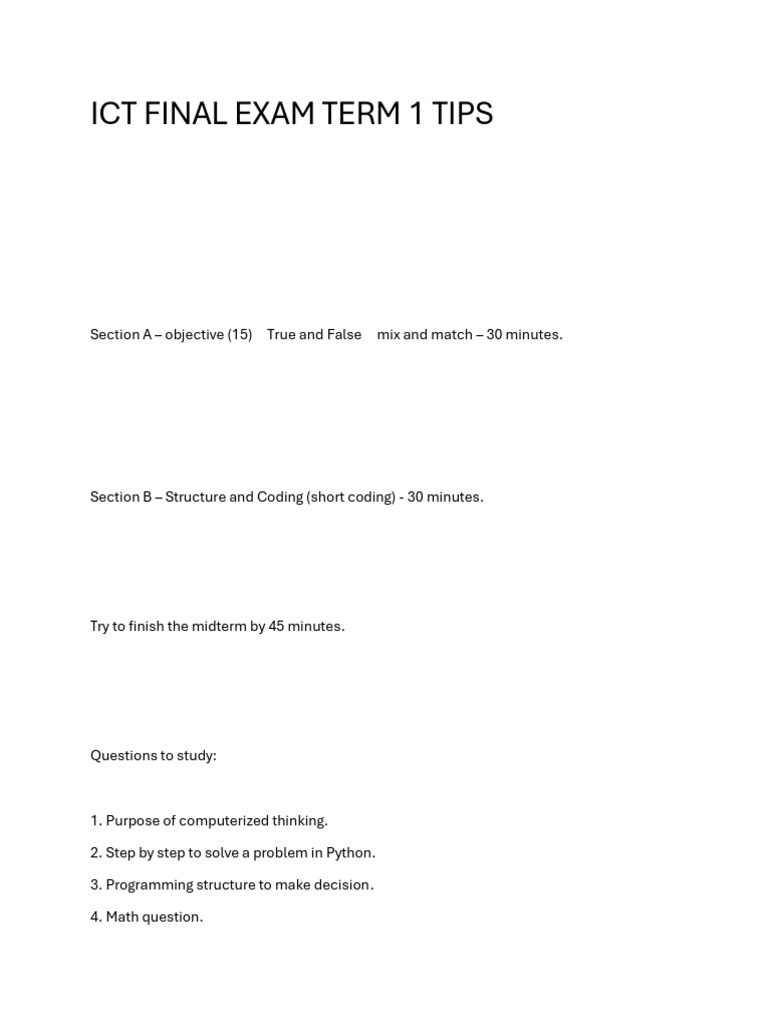 ICT FINAL EXAM TERM 1 TIPS

Section A – objective (15) True and False mix and match – 30 minutes.

Section B – Structure and Coding (short coding) - 30 minutes.

Try to finish the midterm by 45 minutes.

Questions to study:

1. Purpose of computerized thinking.
2. Step by step to solve a problem in Python.
3. Programming structure to make decision.
4. Math question.